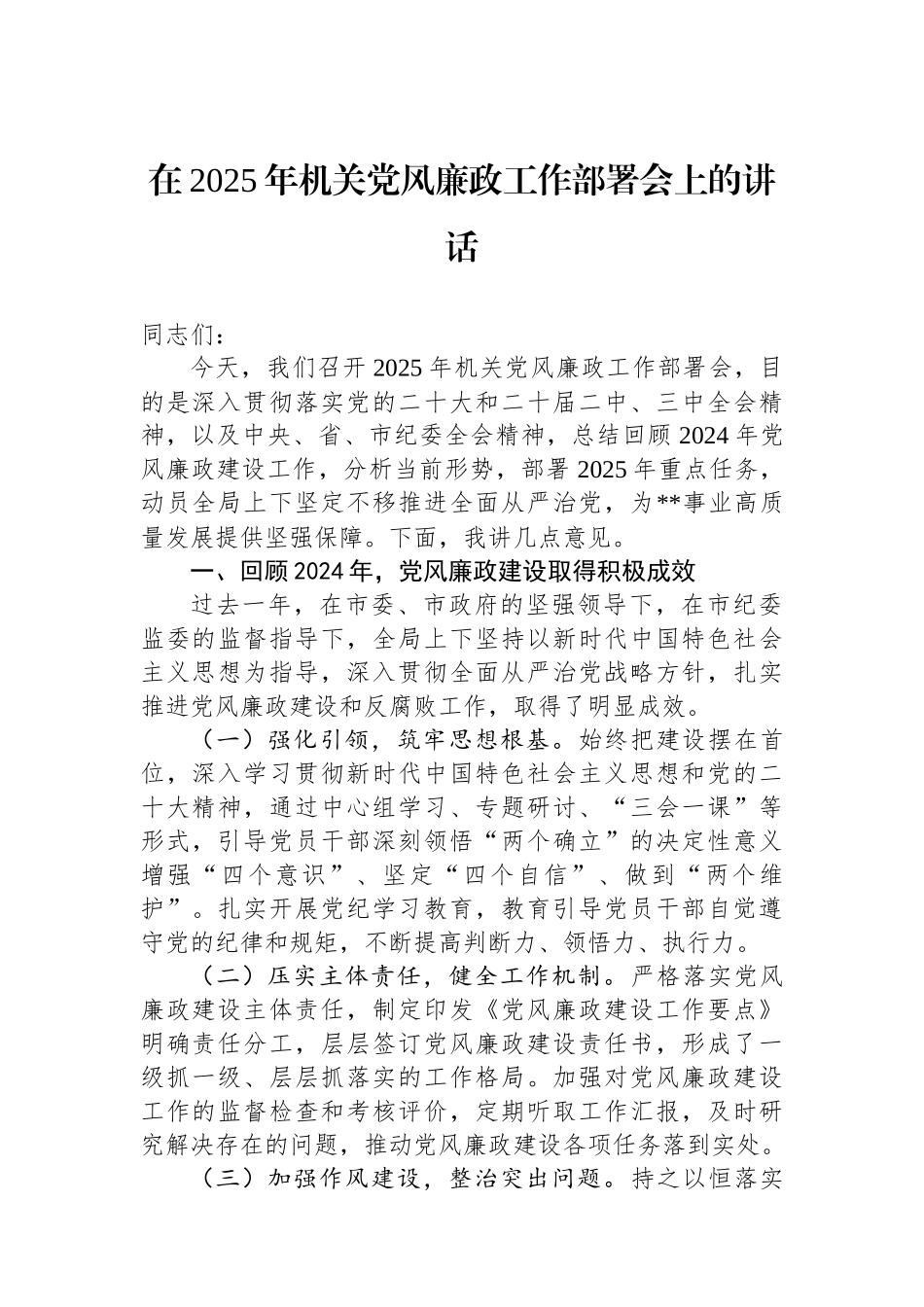 在2025年机关党风廉政工作部署会上的讲话

同志们：

今天，我们召开2025年机关党风廉政工作部署会，目的是深入贯彻落实党的二十大和二十届二中、三中全会精神，以及中央、省、市纪委全会精神，总结回顾2024年党风廉政建设工作，分析当前形势，部署2025年重点任务，动员全局上下坚定不移推进全面从严治党，为**事业高质量发展提供坚强保障。下面，我讲几点意见。

一、回顾2024年，党风廉政建设取得积极成效

过去一年，在市委、市政府的坚强领导下，在市纪委监委的监督指导下，全局上下坚持以新时代中国特色社会主义思想为指导，深入贯彻全面从严治党战略方针，扎实推进党风廉政建设和反腐败工作，取得了明显成效。

（一）强化引领，筑牢思想根基。始终把建设摆在首位，深入学习贯彻新时代中国特色社会主义思想和党的二十大精神，通过中心组学习、专题研讨、“三会一课”等形式，引导党员干部深刻领悟“两个确立”的决定性意义增强“四个意识”、坚定“四个自信”、做到“两个维护”。扎实开展党纪学习教育，教育引导党员干部自觉遵守党的纪律和规矩，不断提高判断力、领悟力、执行力。

（二）压实主体责任，健全工作机制。严格落实党风廉政建设主体责任，制定印发《党风廉政建设工作要点》明确责任分工，层层签订党风廉政建设责任书，形成了一级抓一级、层层抓落实的工作格局。加强对党风廉政建设工作的监督检查和考核评价，定期听取工作汇报，及时研究解决存在的问题，推动党风廉政建设各项任务落到实处。

（三）加强作风建设，整治突出问题。持之以恒落实